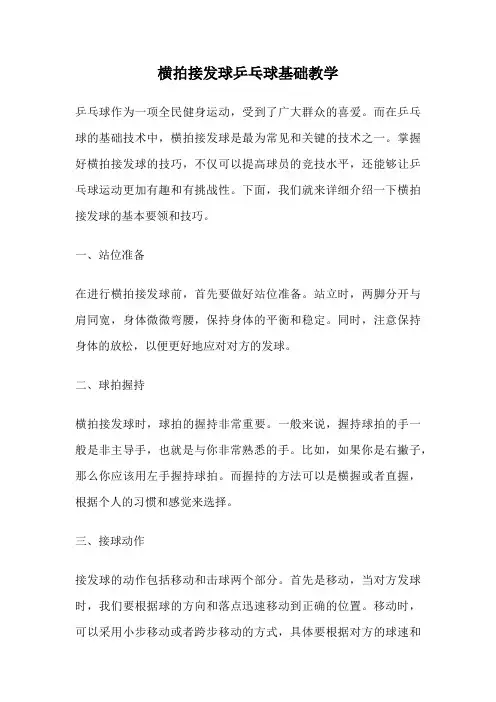 横拍接发球乒乓球基础教学

乒乓球作为一项全民健身运动，受到了广大群众的喜爱。而在乒乓球的基础技术中，横拍接发球是最为常见和关键的技术之一。掌握好横拍接发球的技巧，不仅可以提高球员的竞技水平，还能够让乒乓球运动更加有趣和有挑战性。下面，我们就来详细介绍一下横拍接发球的基本要领和技巧。

一、站位准备

在进行横拍接发球前，首先要做好站位准备。站立时，两脚分开与肩同宽，身体微微弯腰，保持身体的平衡和稳定。同时，注意保持身体的放松，以便更好地应对对方的发球。

二、球拍握持

横拍接发球时，球拍的握持非常重要。一般来说，握持球拍的手一般是非主导手，也就是与你非常熟悉的手。比如，如果你是右撇子，那么你应该用左手握持球拍。而握持的方法可以是横握或者直握，根据个人的习惯和感觉来选择。

三、接球动作

接发球的动作包括移动和击球两个部分。首先是移动，当对方发球时，我们要根据球的方向和落点迅速移动到正确的位置。移动时，可以采用小步移动或者跨步移动的方式，具体要根据对方的球速和